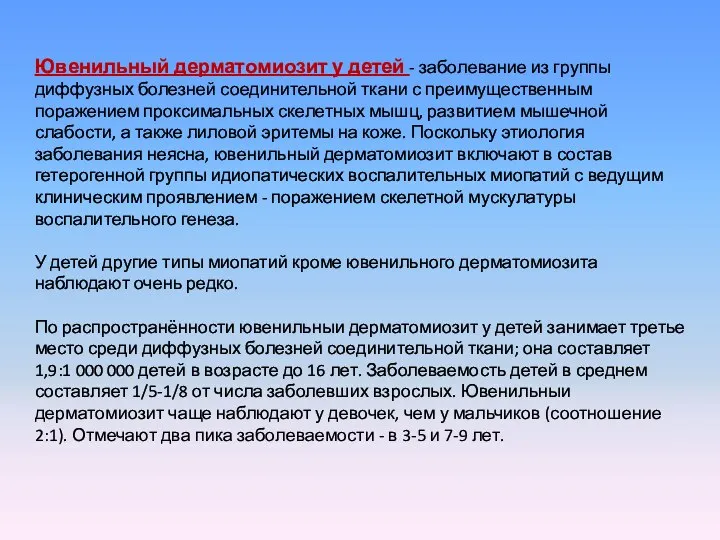 Ювенильный дерматомиозит у детей - заболевание из группы диффузных болезней соединительной ткани с преимущественным поражением проксимальных скелетных мышц, развитием мышечной слабости, а также лиловой эритемы на коже. Поскольку этиология заболевания неясна, ювенильный дерматомиозит включают в состав гетерогенной группы идиопатических воспалительных миопатий с ведущим клиническим проявлением - поражением скелетной мускулатуры воспалительного генеза.

У детей другие типы миопатий кроме ювенильного дерматомиозита наблюдают очень редко.

По распространённости ювенильныи дерматомиозит у детей занимает третье место среди диффузных болезней соединительной ткани; она составляет 1,9:1 000 000 детей в возрасте до 16 лет. Заболеваемость детей в среднем составляет 1/5-1/8 от числа заболевших взрослых. Ювенильныи дерматомиозит чаще наблюдают у девочек, чем у мальчиков (соотношение 2:1). Отмечают два пика заболеваемости - в 3-5 и 7-9 лет.